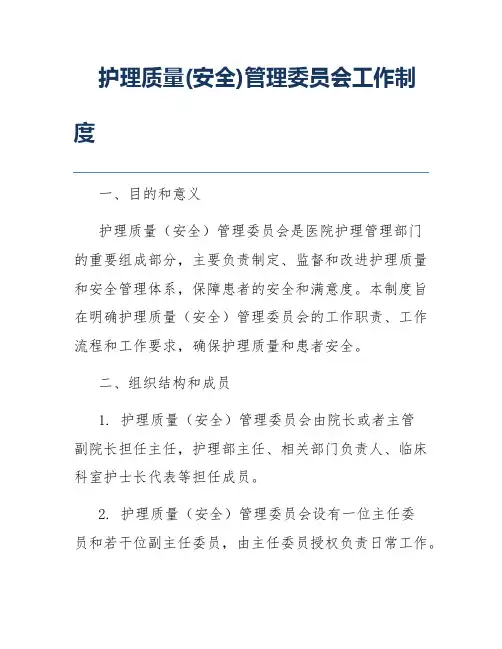 护理质量(安全)管理委员会工作制度

一、目的和意义

护理质量（安全）管理委员会是医院护理管理部门的重要组成部分，主要负责制定、监督和改进护理质量和安全管理体系，保障患者的安全和满意度。本制度旨在明确护理质量（安全）管理委员会的工作职责、工作流程和工作要求，确保护理质量和患者安全。

二、组织结构和成员

1. 护理质量（安全）管理委员会由院长或者主管副院长担任主任，护理部主任、相关部门负责人、临床科室护士长代表等担任成员。

2. 护理质量（安全）管理委员会设有一位主任委员和若干位副主任委员，由主任委员授权负责日常工作。